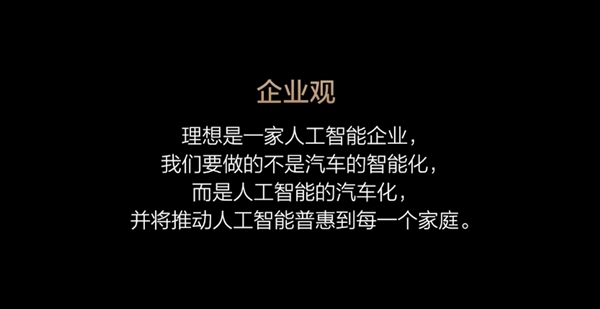 企业观

理想是一家人工智能企业，
我们要做的不是汽车的智能化，
而是人工智能的汽车化，
并将推动人工智能普惠到每一个家庭。